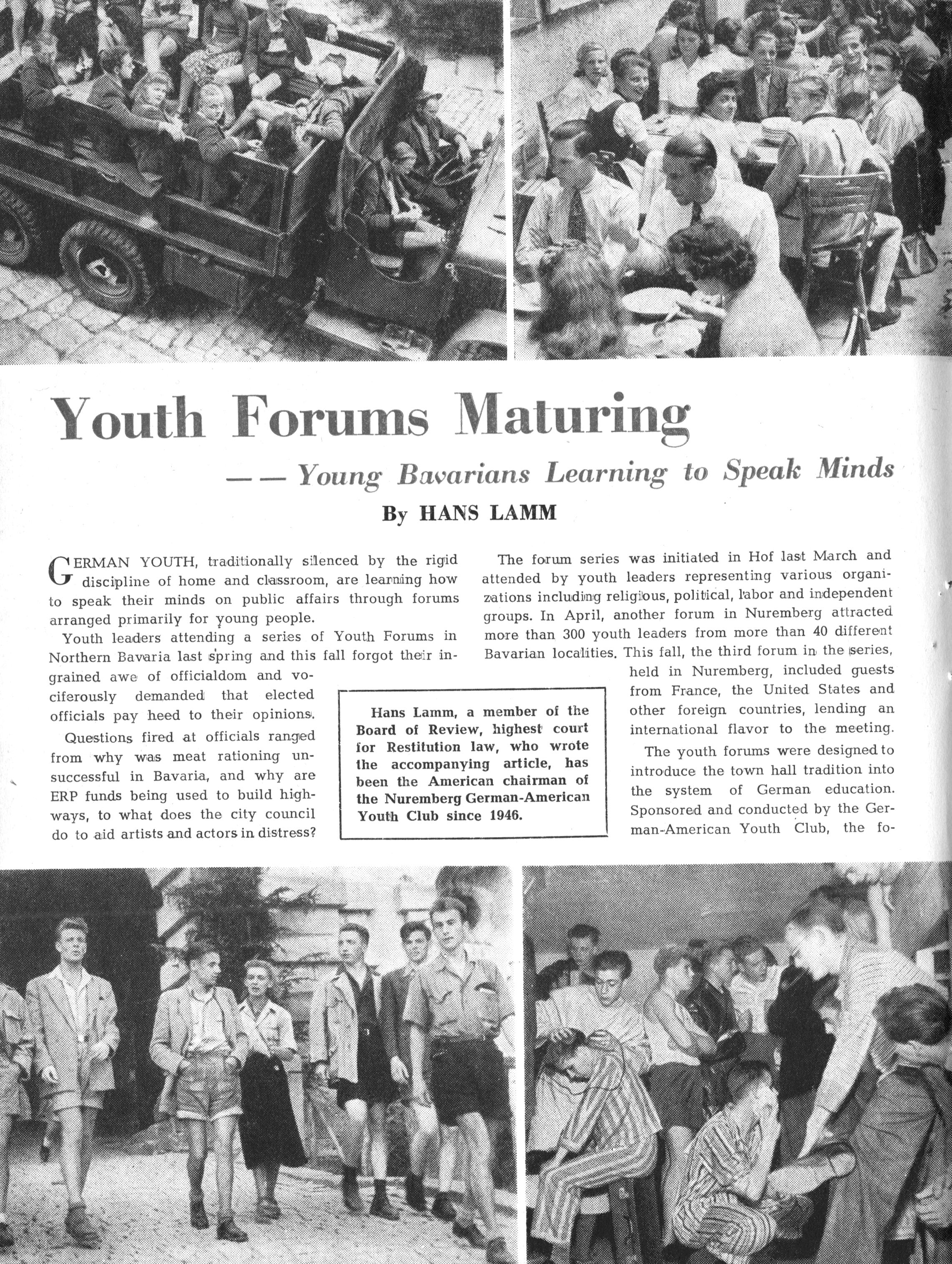 Youth Forums Maturing

— — Young Bavarians Learning to Speak Minds

By HANS LAMM

GERMAN YOUTH, traditionally silenced by the rigid discipline of home and classroom, are learning how to speak their minds on public affairs through forums arranged primarily for young people.

Youth leaders attending a series of Youth Forums in Northern Bavaria last spring and this fall forgot their ingrained awe of officialdom and vociferously demanded that elected officials pay heed to their opinions.

Questions fired at officials ranged from why was meat rationing unsuccessful in Bavaria, and why are ERP funds being used to build highways, to what does the city council do to aid artists and actors in distress?

Hans Lamm, a member of the Board of Review, highest court for Restitution law, who wrote the accompanying article, has been the American chairman of the Nuremberg German-American Youth Club since 1946.

The forum series was initiated in Hof last March and attended by youth leaders representing various organizations including religious, political, labor and independent groups. In April, another forum in Nuremberg attracted more than 300 youth leaders from more than 40 different Bavarian localities. This fall, the third forum in the series, held in Nuremberg, included guests from France, the United States and other foreign countries, lending an international flavor to the meeting.

The youth forums were designed to introduce the town hall tradition into the system of German education. Sponsored and conducted by the German-American Youth Club, the fo-